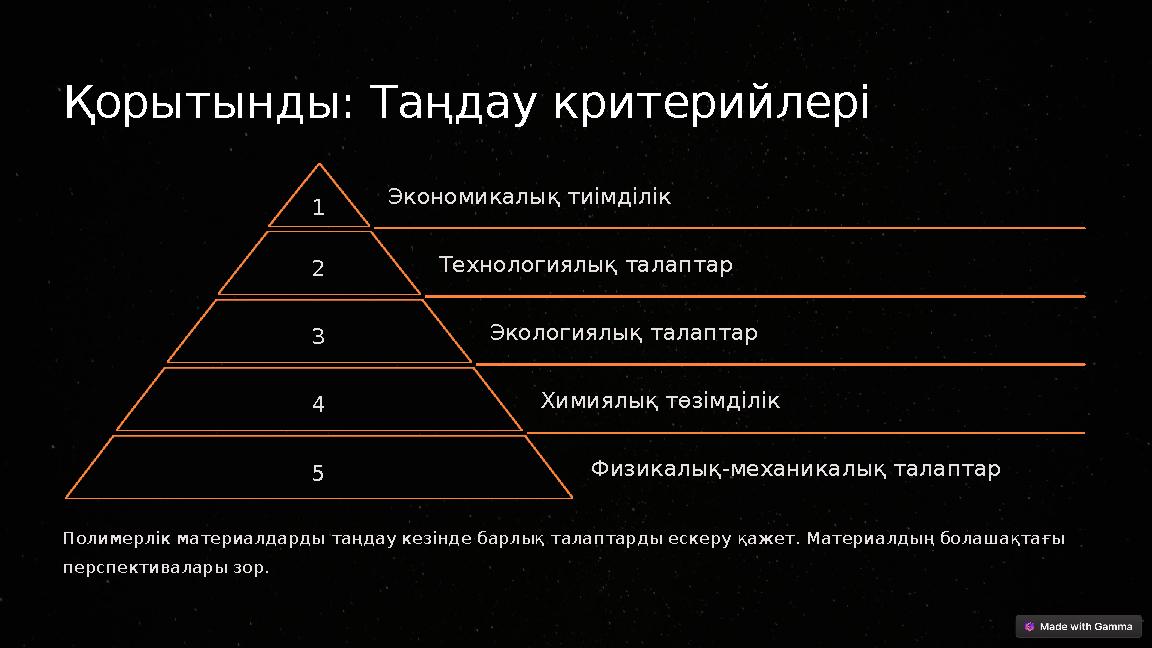 Қорытынды: Таңдау критерийлері

1

Экономикалық тиімділік

2

Технологиялық талаптар

3

Экологиялық талаптар

4

Химиялық төзімділік

5

Физикалық-механикалық талаптар

Полимерлік материалдарды таңдау кезінде барлық талаптарды ескеру қажет. Материалдың болашақтағы перспективалары зор.

Made with Gamma